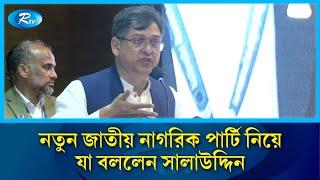 Rtv

নতুন জাতীয় নাগরিক পার্টি নিয়ে
যা বললেন সালাউদ্দিন